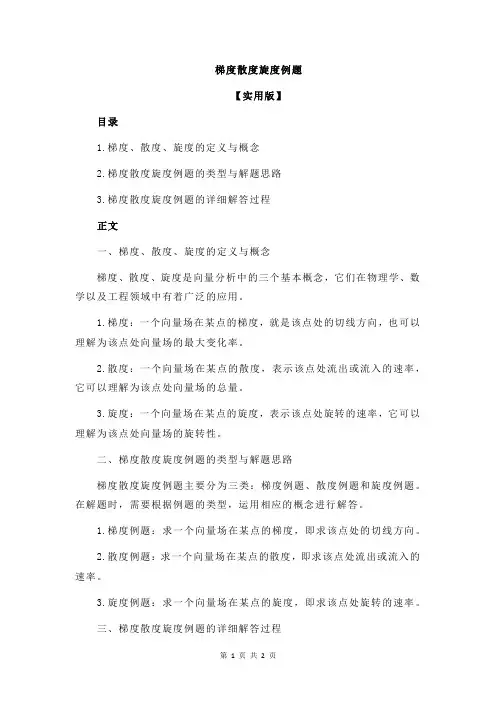 梯度散度旋度例题

【实用版】

目录

1.梯度、散度、旋度的定义与概念

2.梯度散度旋度例题的类型与解题思路

3.梯度散度旋度例题的详细解答过程

正文

一、梯度、散度、旋度的定义与概念

梯度、散度、旋度是向量分析中的三个基本概念，它们在物理学、数学以及工程领域中有着广泛的应用。

1.梯度：一个向量场在某点的梯度，就是该点处的切线方向，也可以理解为该点处向量场的最大变化率。

2.散度：一个向量场在某点的散度，表示该点处流出或流入的速率，它可以理解为该点处向量场的总量。

3.旋度：一个向量场在某点的旋度，表示该点处旋转的速率，它可以理解为该点处向量场的旋转性。

二、梯度散度旋度例题的类型与解题思路

梯度散度旋度例题主要分为三类：梯度例题、散度例题和旋度例题。在解题时，需要根据例题的类型，运用相应的概念进行解答。

1.梯度例题：求一个向量场在某点的梯度，即求该点处的切线方向。

2.散度例题：求一个向量场在某点的散度，即求该点处流出或流入的速率。

3.旋度例题：求一个向量场在某点的旋度，即求该点处旋转的速率。

三、梯度散度旋度例题的详细解答过程

第 1 页 共 2 页